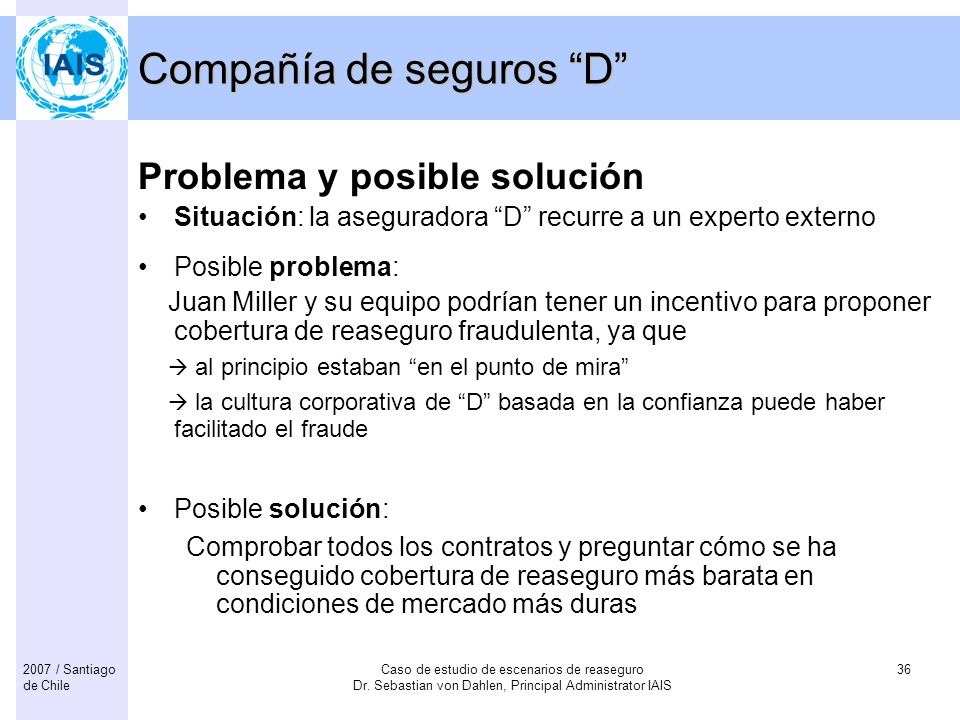 IAIS

Compañía de seguros “D”

Problema y posible solución

• Situación: la aseguradora “D” recurre a un experto externo

• Posible problema:

Juan Miller y su equipo podrían tener un incentivo para proponer cobertura de reaseguro fraudulenta, ya que

→ al principio estaban “en el punto de mira”

→ la cultura corporativa de “D” basada en la confianza puede haber facilitado el fraude

• Posible solución:

Comprobar todos los contratos y preguntar cómo se ha conseguido cobertura de reaseguro más barata en condiciones de mercado más duras

2007 / Santiago de Chile

Caso de estudio de escenarios de reaseguro
Dr. Sebastian von Dahlen, Principal Administrator IAIS

36